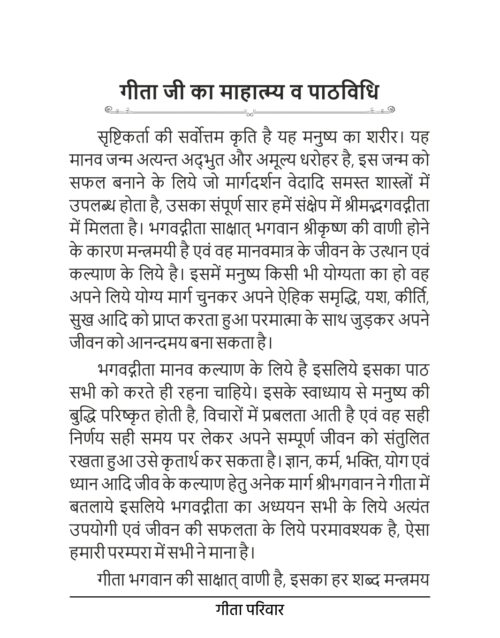 गीता जी का माहात्म्य व पाठविधि

सृष्टिकर्ता की सर्वोत्तम कृति है यह मनुष्य का शरीर। यह मानव जन्म अत्यन्त अद्भुत और अमूल्य धरोहर है, इस जन्म को सफल बनाने के लिये जो मार्गदर्शन वेदादि समस्त शास्त्रों में उपलब्ध होता है, उसका संपूर्ण सार हमें संक्षेप में श्रीमद्भगवद्गीता में मिलता है। भगवद्गीता साक्षात् भगवान श्रीकृष्ण की वाणी होने के कारण मन्त्रमयी है एवं वह मानवमात्र के जीवन के उत्थान एवं कल्याण के लिये है। इसमें मनुष्य किसी भी योग्यता का हो वह अपने लिये योग्य मार्ग चुनकर अपने ऐहिक समृद्धि, यश, कीर्ति, सुख आदि को प्राप्त करता हुआ परमात्मा के साथ जुड़कर अपने जीवन को आनन्दमय बना सकता है।

भगवद्गीता मानव कल्याण के लिये है इसलिये इसका पाठ सभी को करते ही रहना चाहिये। इसके स्वाध्याय से मनुष्य की बुद्धि परिष्कृत होती है, विचारों में प्रबलता आती है एवं वह सही निर्णय सही समय पर लेकर अपने सम्पूर्ण जीवन को संतुलित रखता हुआ उसे कृतार्थ कर सकता है। ज्ञान, कर्म, भक्ति, योग एवं ध्यान आदि जीव के कल्याण हेतु अनेक मार्ग श्रीभगवान ने गीता में बतलाये इसलिये भगवद्गीता का अध्ययन सभी के लिये अत्यंत उपयोगी एवं जीवन की सफलता के लिये परमावश्यक है, ऐसा हमारी परम्परा में सभी ने माना है।

गीता भगवान की साक्षात् वाणी है, इसका हर शब्द मन्त्रमय

गीता परिवार